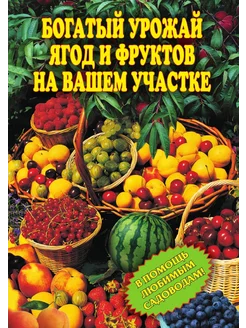 БОГАТЫЙ УРОЖАЙ ЯГОД И ФРУКТОВ НА ВАШЕМ УЧАСТКЕ

В ПОМОЩЬ ЛЮБИМЫМ САДОВОДАМ!